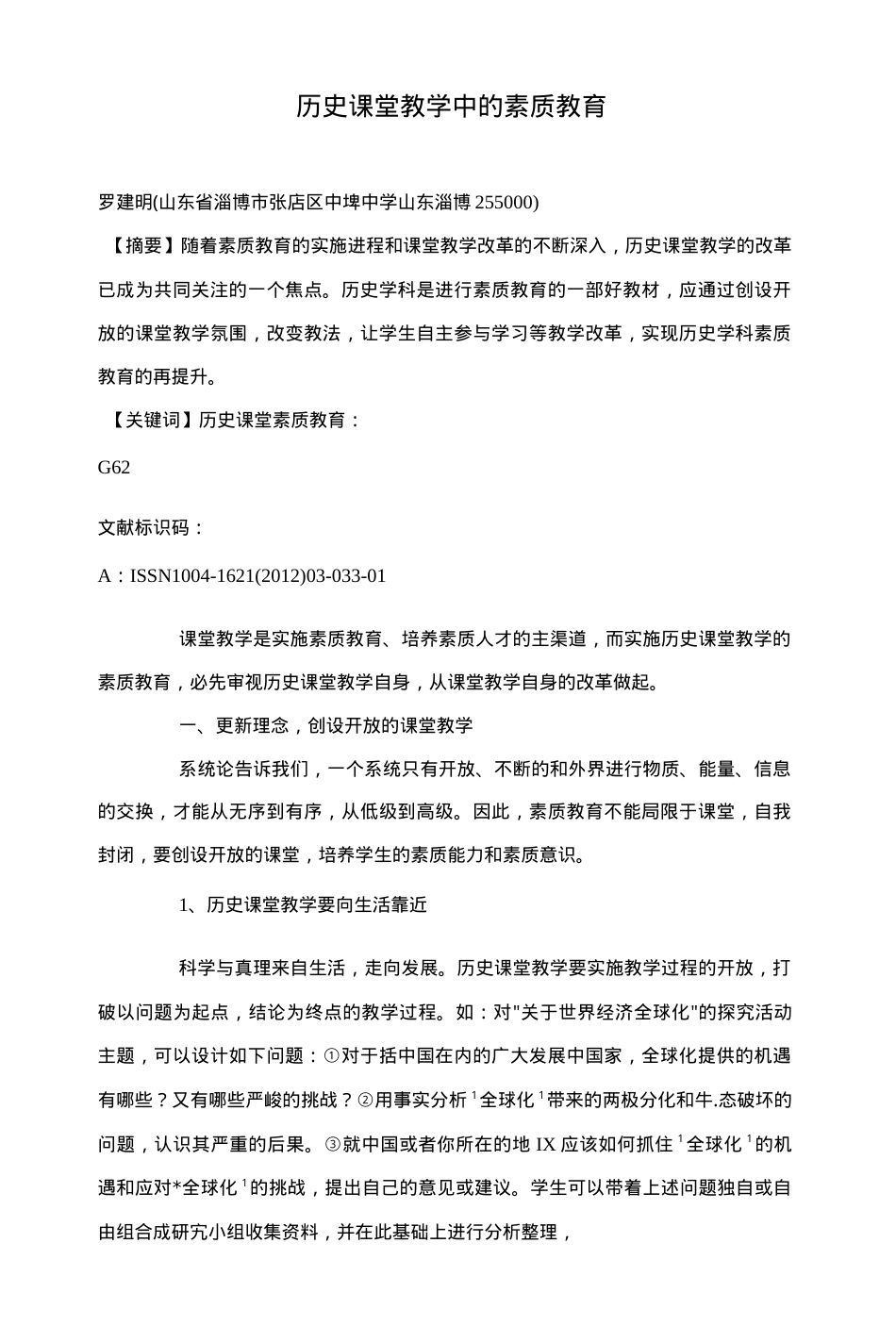 历史课堂教学中的素质教育

罗建明(山东省淄博市张店区中埠中学山东淄博 255000)

【摘要】随着素质教育的实施进程和课堂教学改革的不断深入，历史课堂教学的改革已成为共同关注的一个焦点。历史学科是进行素质教育的一部好教材，应通过创设开放的课堂教学氛围，改变教法，让学生自主参与学习等教学改革，实现历史学科素质教育的再提升。

【关键词】历史课堂素质教育：

G62

文献标识码：

A：ISSN1004-1621(2012)03-033-01

课堂教学是实施素质教育、培养素质人才的主渠道，而实施历史课堂教学的素质教育，必先审视历史课堂教学自身，从课堂教学自身的改革做起。

一、更新理念，创设开放的课堂教学

系统论告诉我们，一个系统只有开放、不断的和外界进行物质、能量、信息的交换，才能从无序到有序，从低级到高级。因此，素质教育不能局限于课堂，自我封闭，要创设开放的课堂，培养学生的素质能力和素质意识。

1、历史课堂教学要向生活靠近

科学与真理来自生活，走向发展。历史课堂教学要实施教学过程的开放，打破以问题为起点，结论为终点的教学过程。如：对"关于世界经济全球化"的探究活动主题，可以设计如下问题：①对于括中国在内的广大发展中国家，全球化提供的机遇有哪些？又有哪些严峻的挑战？②用事实分析 ¹全球化 ¹带来的两极分化和牛.态破坏的问题，认识其严重的后果。③就中国或者你所在的地 IX 应该如何抓住 ¹全球化 ¹的机遇和应对*全球化 ¹的挑战，提出自己的意见或建议。学生可以带着上述问题独自或自由组合成研究小组收集资料，并在此基础上进行分析整理，